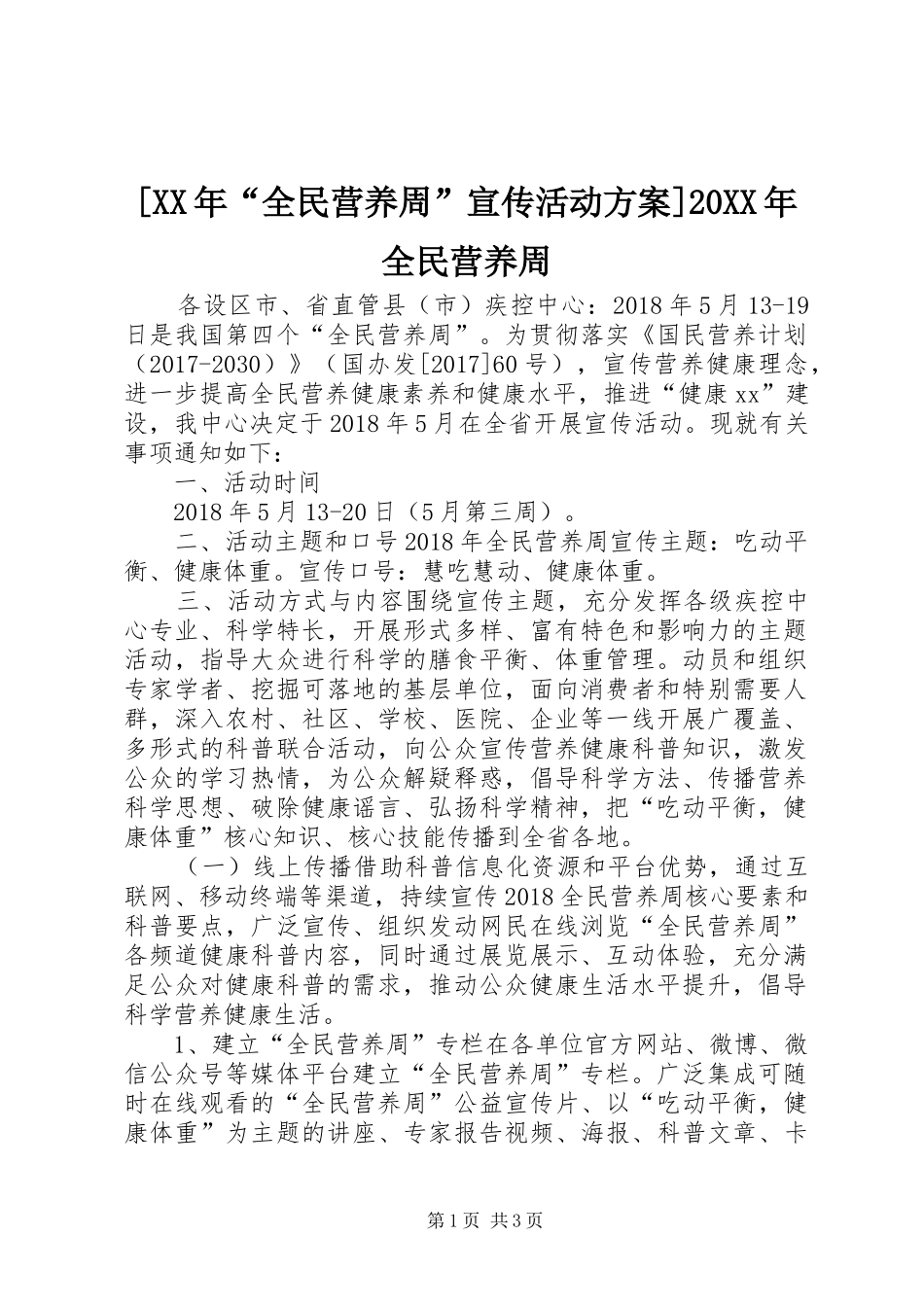 [XX年“全民营养周”宣传活动方案]20XX年全民营养周

各设区市、省直管县（市）疾控中心：2018年5月13-19日是我国第四个“全民营养周”。为贯彻落实《国民营养计划（2017-2030）》（国办发[2017]60号），宣传营养健康理念，进一步提高全民营养健康素养和健康水平，推进“健康xx”建设，我中心决定于2018年5月在全省开展宣传活动。现就有关事项通知如下：

一、活动时间

2018年5月13-20日（5月第三周）。

二、活动主题和口号2018年全民营养周宣传主题：吃动平衡、健康体重。宣传口号：慧吃慧动、健康体重。

三、活动方式与内容围绕宣传主题，充分发挥各级疾控中心专业、科学特长，开展形式多样、富有特色和影响力的主题活动，指导大众进行科学的膳食平衡、体重管理。动员和组织专家学者、挖掘可落地的基层单位，面向消费者和特别需要人群，深入农村、社区、学校、医院、企业等一线开展广覆盖、多形式的科普联合活动，向公众宣传营养健康科普知识，激发公众的学习热情，为公众解疑释惑，倡导科学方法、传播营养科学思想、破除健康谣言、弘扬科学精神，把“吃动平衡，健康体重”核心知识、核心技能传播到全省各地。

（一）线上传播借助科普信息化资源和平台优势，通过互联网、移动终端等渠道，持续宣传2018全民营养周核心要素和科普要点，广泛宣传、组织发动网民在线浏览“全民营养周”各频道健康科普内容，同时通过展览展示、互动体验，充分满足公众对健康科普的需求，推动公众健康生活水平提升，倡导科学营养健康生活。

1、建立“全民营养周”专栏在各单位官方网站、微博、微信公众号等媒体平台建立“全民营养周”专栏。广泛集成可随时在线观看的“全民营养周”公益宣传片、以“吃动平衡，健康体重”为主题的讲座、专家报告视频、海报、科普文章、卡

第1页 共3页